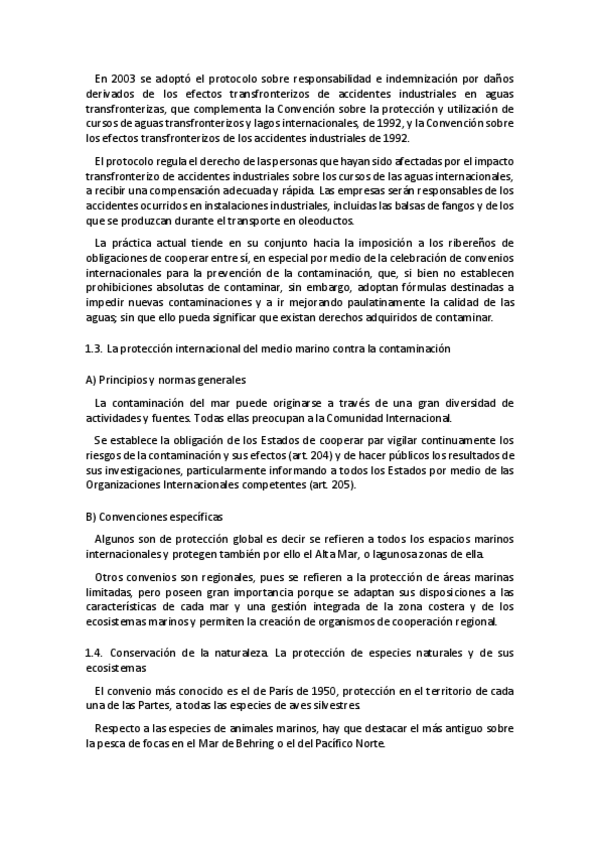 En 2003 se adoptó el protocolo sobre responsabilidad e indemnización por daños derivados de los efectos transfronterizos de accidentes industriales en aguas transfronterizas, que complementa la Convención sobre la protección y utilización de cursos de aguas transfronterizos y lagos internacionales, de 1992, y la Convención sobre los efectos transfronterizos de los accidentes industriales de 1992.

El protocolo regula el derecho de las personas que hayan sido afectadas por el impacto transfronterizo de accidentes industriales sobre los cursos de las aguas internacionales, a recibir una compensación adecuada y rápida. Las empresas serán responsables de los accidentes ocurridos en instalaciones industriales, incluidas las balsas de fangos y de los que se produzcan durante el transporte en oleoductos.

La práctica actual tiende en su conjunto hacia la imposición a los ribereños de obligaciones de cooperar entre sí, en especial por medio de la celebración de convenios internacionales para la prevención de la contaminación, que, si bien no establecen prohibiciones absolutas de contaminar, sin embargo, adoptan fórmulas destinadas a impedir nuevas contaminaciones y a ir mejorando paulatinamente la calidad de las aguas; sin que ello pueda significar que existan derechos adquiridos de contaminar.

1.3. La protección internacional del medio marino contra la contaminación

A) Principios y normas generales

La contaminación del mar puede originarse a través de una gran diversidad de actividades y fuentes. Todas ellas preocupan a la Comunidad Internacional.

Se establece la obligación de los Estados de cooperar par vigilar continuamente los riesgos de la contaminación y sus efectos (art. 204) y de hacer públicos los resultados de sus investigaciones, particularmente informando a todos los Estados por medio de las Organizaciones Internacionales competentes (art. 205).

B) Convenciones específicas

Algunos son de protección global es decir se refieren a todos los espacios marinos internacionales y protegen también por ello el Alta Mar, o lagunosa zonas de ella.

Otros convenios son regionales, pues se refieren a la protección de áreas marinas limitadas, pero poseen gran importancia porque se adaptan sus disposiciones a las características de cada mar y una gestión integrada de la zona costera y de los ecosistemas marinos y permiten la creación de organismos de cooperación regional.

1.4. Conservación de la naturaleza. La protección de especies naturales y de sus ecosistemas

El convenio más conocido es el de París de 1950, protección en el territorio de cada una de las Partes, a todas las especies de aves silvestres.

Respecto a las especies de animales marinos, hay que destacar el más antiguo sobre la pesca de focas en el Mar de Behring o el del Pacífico Norte.